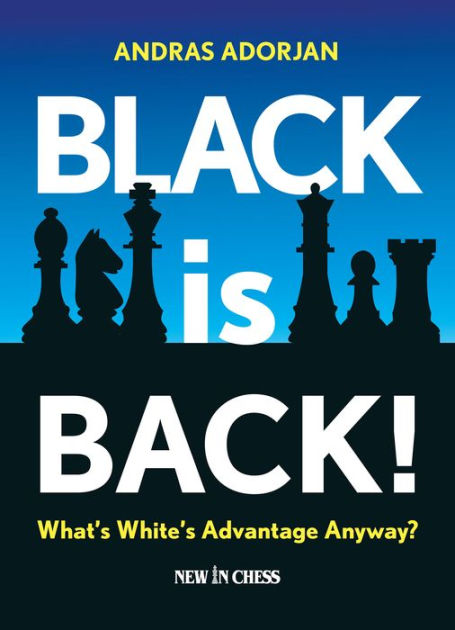 ANDRAS ADORJAN

BLACK

is

BACK!

What's White's Advantage Anyway?

NEW IN CHESS